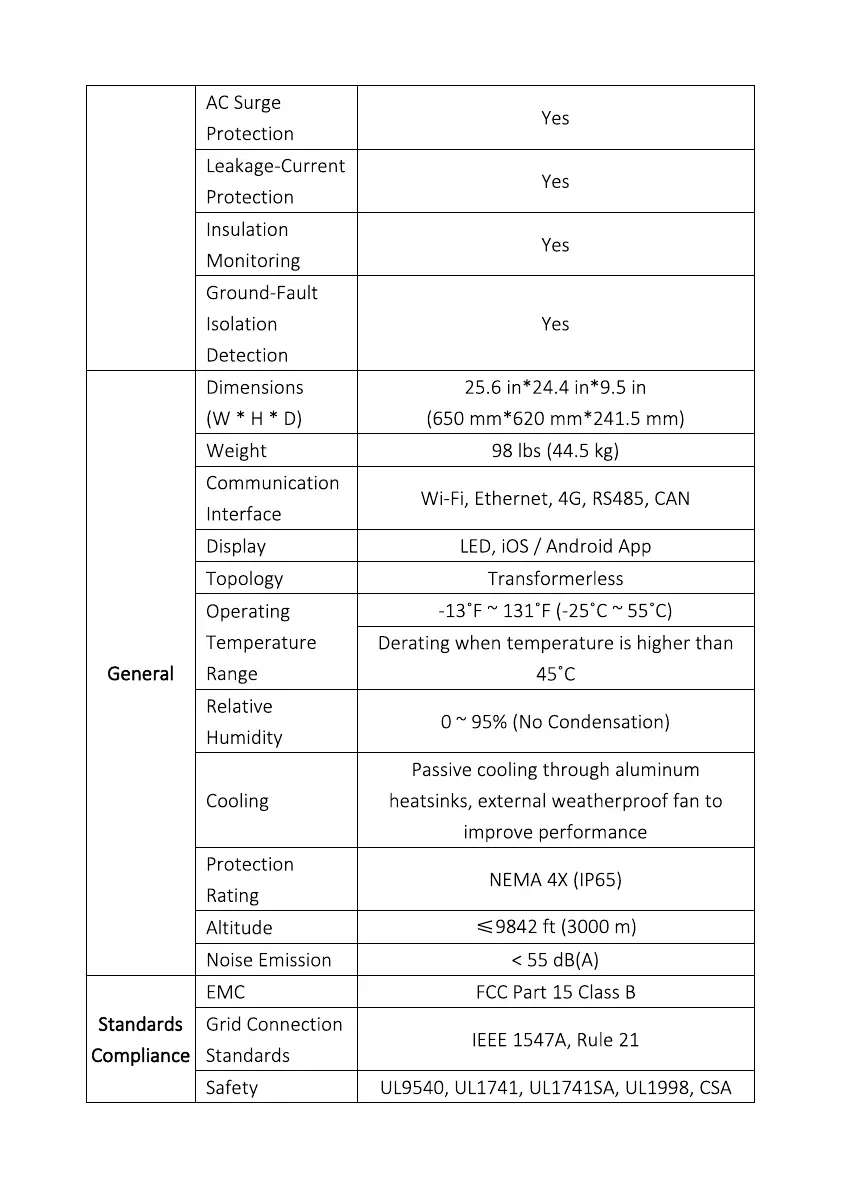 | | | |
|---|---|---|
| | AC Surge Protection | Yes |
| | Leakage-Current Protection | Yes |
| | Insulation Monitoring | Yes |
| | Ground-Fault Isolation Detection | Yes |
| General | Dimensions (W * H * D) | 25.6 in*24.4 in*9.5 in (650 mm*620 mm*241.5 mm) |
| | Weight | 98 lbs (44.5 kg) |
| | Communication Interface | Wi-Fi, Ethernet, 4G, RS485, CAN |
| | Display | LED, iOS / Android App |
| | Topology | Transformerless |
| | Operating Temperature Range | -13˚F ~ 131˚F (-25˚C ~ 55˚C) |
| | | Derating when temperature is higher than 45˚C |
| | Relative Humidity | 0 ~ 95% (No Condensation) |
| | Cooling | Passive cooling through aluminum heatsinks, external weatherproof fan to improve performance |
| | Protection Rating | NEMA 4X (IP65) |
| | Altitude | ≤9842 ft (3000 m) |
| | Noise Emission | < 55 dB(A) |
| Standards Compliance | EMC | FCC Part 15 Class B |
| | Grid Connection Standards | IEEE 1547A, Rule 21 |
| | Safety | UL9540, UL1741, UL1741SA, UL1998, CSA |